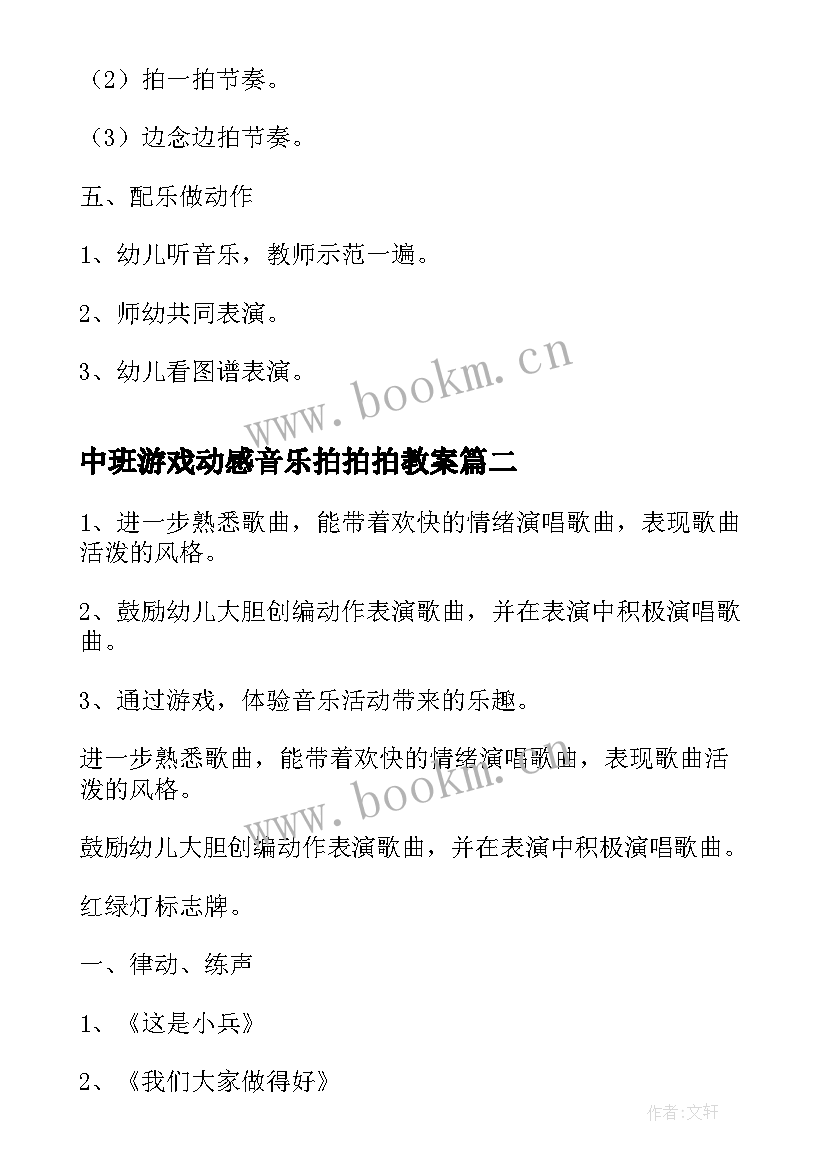 （2）拍一拍节奏。

（3）边念边拍节奏。

五、配乐做动作

1、幼儿听音乐，教师示范一遍。

2、师幼共同表演。

3、幼儿看图谱表演。

www.bookm.cn

中班游戏动感音乐拍拍拍教案篇二

1、进一步熟悉歌曲，能带着欢快的情绪演唱歌曲，表现歌曲活泼的风格。

2、鼓励幼儿大胆创编动作表演歌曲，并在表演中积极演唱歌曲。

3、通过游戏，体验音乐活动带来的乐趣。

进一步熟悉歌曲，能带着欢快的情绪演唱歌曲，表现歌曲活泼的风格。

www.bookm.cn

鼓励幼儿大胆创编动作表演歌曲，并在表演中积极演唱歌曲。

红绿灯标志牌。

一、律动、练声

1、《这是小兵》

2、《我们大家做得好》

作者:文轩